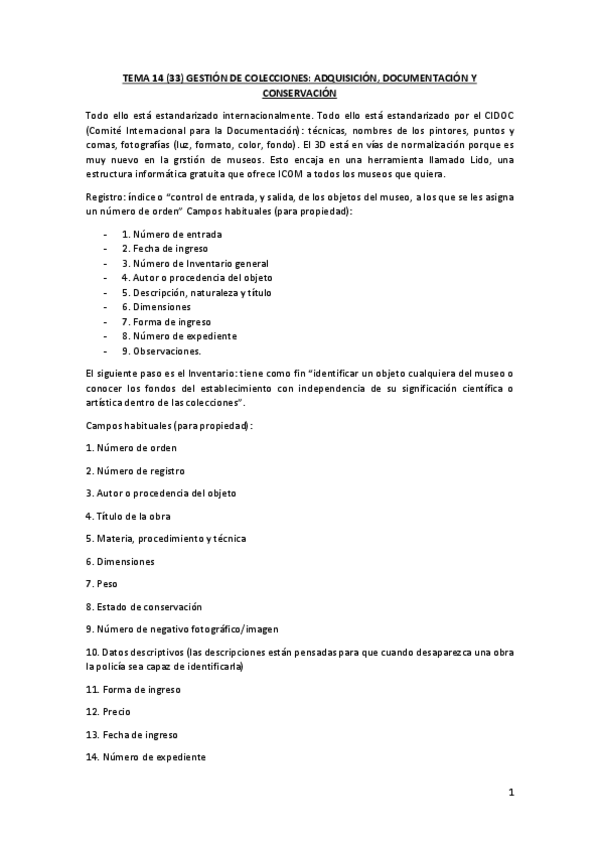 TEMA 14 (33) GESTIÓN DE COLECCIONES: ADQUISICIÓN, DOCUMENTACIÓN Y CONSERVACIÓN

Todo ello está estandarizado internacionalmente. Todo ello está estandarizado por el CIDOC (Comité Internacional para la Documentación): técnicas, nombres de los pintores, puntos y comas, fotografías (luz, formato, color, fondo). El 3D está en vías de normalización porque es muy nuevo en la grstión de museos. Esto encaja en una herramienta llamado Lido, una estructura informática gratuita que ofrece ICOM a todos los museos que quiera.

Registro: índice o "control de entrada, y salida, de los objetos del museo, a los que se les asigna un número de orden" Campos habituales (para propiedad):

- 1. Número de entrada
- 2. Fecha de ingreso
- 3. Número de Inventario general
- 4. Autor o procedencia del objeto
- 5. Descripción, naturaleza y título
- 6. Dimensiones
- 7. Forma de ingreso
- 8. Número de expediente
- 9. Observaciones.

El siguiente paso es el Inventario: tiene como fin "identificar un objeto cualquiera del museo o conocer los fondos del establecimiento con independencia de su significación científica o artística dentro de las colecciones".

Campos habituales (para propiedad):

1. Número de orden

2. Número de registro

3. Autor o procedencia del objeto

4. Título de la obra

5. Materia, procedimiento y técnica

6. Dimensiones

7. Peso

8. Estado de conservación

9. Número de negativo fotográfico/imagen

10. Datos descriptivos (las descripciones están pensadas para que cuando desaparezca una obra la policía sea capaz de identificarla)

11. Forma de ingreso

12. Precio

13. Fecha de ingreso

14. Número de expediente

1